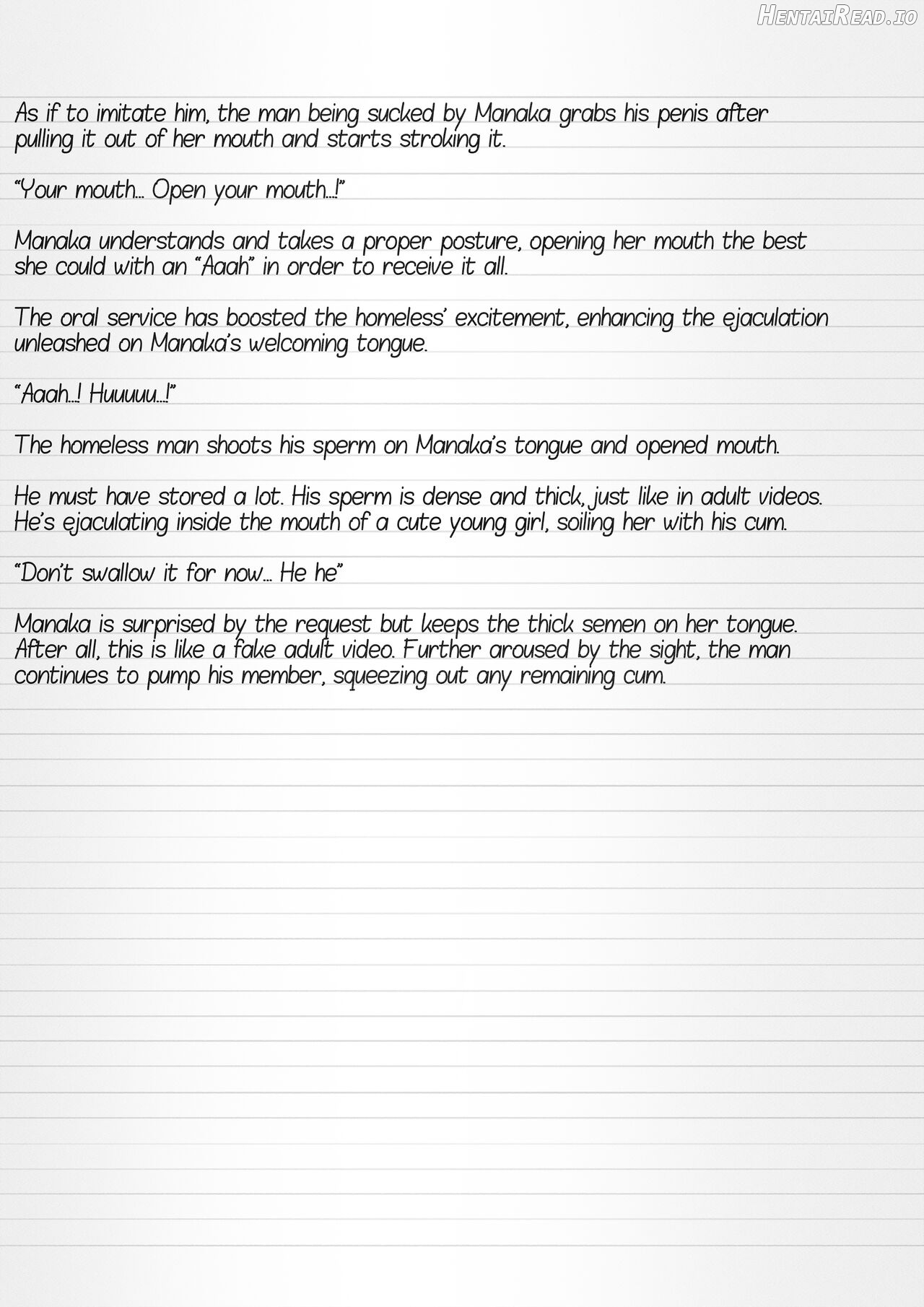 HentaiRead.io

As if to imitate him, the man being sucked by Manaka grabs his penis after pulling it out of her mouth and starts stroking it.

"Your mouth... Open your mouth...!"

Manaka understands and takes a proper posture, opening her mouth the best she could with an "Aaah" in order to receive it all.

The oral service has boosted the homeless' excitement, enhancing the ejaculation unleashed on Manaka's welcoming tongue.

"Aaah...! Huuuuu...!"

The homeless man shoots his sperm on Manaka's tongue and opened mouth.

He must have stored a lot. His sperm is dense and thick, just like in adult videos. He's ejaculating inside the mouth of a cute young girl, soiling her with his cum.

"Don't swallow it for now... He he"

Manaka is surprised by the request but keeps the thick semen on her tongue. After all, this is like a fake adult video. Further aroused by the sight, the man continues to pump his member, squeezing out any remaining cum.